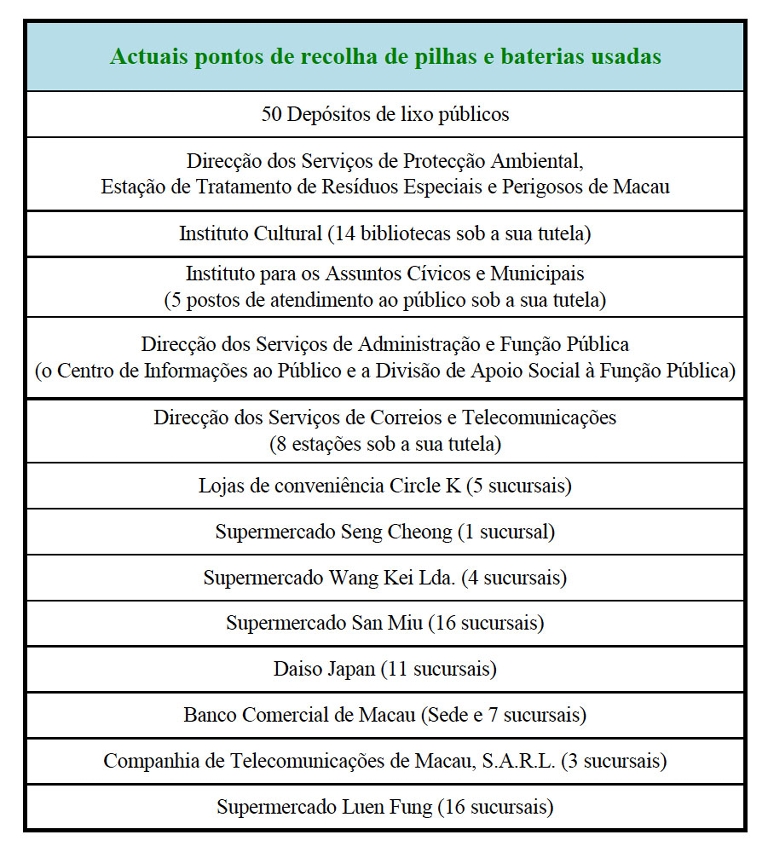 | Actuais pontos de recolha de pilhas e baterias usadas |
|---|
| 50 Depósitos de lixo públicos |
| Direcção dos Serviços de Protecção Ambiental, Estação de Tratamento de Resíduos Especiais e Perigosos de Macau |
| Instituto Cultural (14 bibliotecas sob a sua tutela) |
| Instituto para os Assuntos Cívicos e Municipais (5 postos de atendimento ao público sob a sua tutela) |
| Direcção dos Serviços de Administração e Função Pública (o Centro de Informações ao Público e a Divisão de Apoio Social à Função Pública) |
| Direcção dos Serviços de Correios e Telecomunicações (8 estações sob a sua tutela) |
| Lojas de conveniência Circle K (5 sucursais) |
| Supermercado Seng Cheong (1 sucursal) |
| Supermercado Wang Kei Lda. (4 sucursais) |
| Supermercado San Miu (16 sucursais) |
| Daiso Japan (11 sucursais) |
| Banco Comercial de Macau (Sede e 7 sucursais) |
| Companhia de Telecomunicações de Macau, S.A.R.L. (3 sucursais) |
| Supermercado Luen Fung (16 sucursais) |